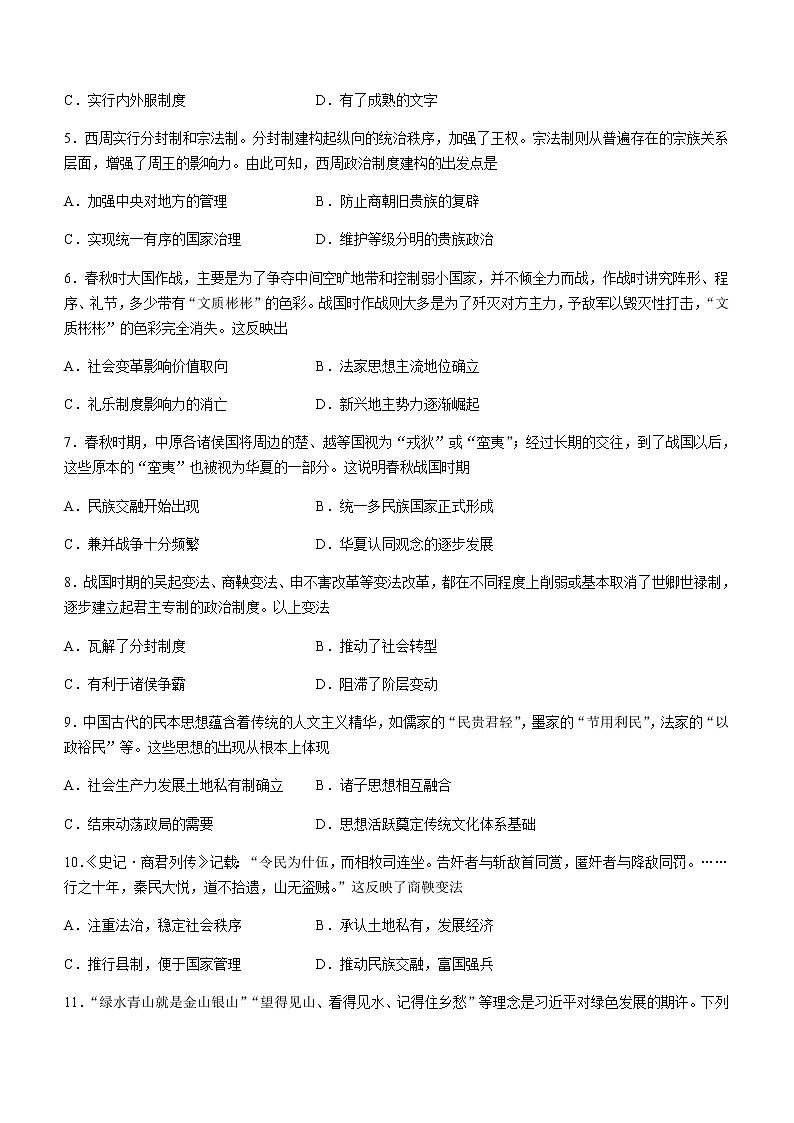 C．实行内外服制度　　　　　　　　D．有了成熟的文字

5．西周实行分封制和宗法制。分封制建构起纵向的统治秩序，加强了王权。宗法制则从普遍存在的宗族关系层面，增强了周王的影响力。由此可知，西周政治制度建构的出发点是

A．加强中央对地方的管理　　　　　B．防止商朝旧贵族的复辟

C．实现统一有序的国家治理　　　　D．维护等级分明的贵族政治

6．春秋时大国作战，主要是为了争夺中间空旷地带和控制弱小国家，并不倾全力而战，作战时讲究阵形、程序、礼节，多少带有“文质彬彬”的色彩。战国时作战则大多是为了歼灭对方主力，予敌军以毁灭性打击，“文质彬彬”的色彩完全消失。这反映出

A．社会变革影响价值取向　　　　　B．法家思想主流地位确立

C．礼乐制度影响力的消亡　　　　　D．新兴地主势力逐渐崛起

7．春秋时期，中原各诸侯国将周边的楚、越等国视为“戎狄”或“蛮夷”；经过长期的交往，到了战国以后，这些原本的“蛮夷”也被视为华夏的一部分。这说明春秋战国时期

A．民族交融开始出现　　　　　　　B．统一多民族国家正式形成

C．兼并战争十分频繁　　　　　　　D．华夏认同观念的逐步发展

8．战国时期的吴起变法、商鞅变法、申不害改革等变法改革，都在不同程度上削弱或基本取消了世卿世禄制，逐步建立起君主专制的政治制度。以上变法

A．瓦解了分封制度　　　　　　　　B．推动了社会转型

C．有利于诸侯争霸　　　　　　　　D．阻滞了阶层变动

9．中国古代的民本思想蕴含着传统的人文主义精华，如儒家的“民贵君轻”，墨家的“节用利民”，法家的“以政裕民”等。这些思想的出现从根本上体现

A．社会生产力发展土地私有制确立　B．诸子思想相互融合

C．结束动荡政局的需要　　　　　　D．思想活跃奠定传统文化体系基础

10．《史记·商君列传》记载：“令民为什伍，而相牧司连坐。告奸者与斩敌首同赏，匿奸者与降敌同罚。……行之十年，秦民大悦，道不拾遗，山无盗贼。”这反映了商鞅变法

A．注重法治，稳定社会秩序　　　　B．承认土地私有，发展经济

C．推行县制，便于国家管理　　　　D．推动民族交融，富国强兵

11．“绿水青山就是金山银山”“望得见山、看得见水、记得住乡愁”等理念是习近平对绿色发展的期许。下列